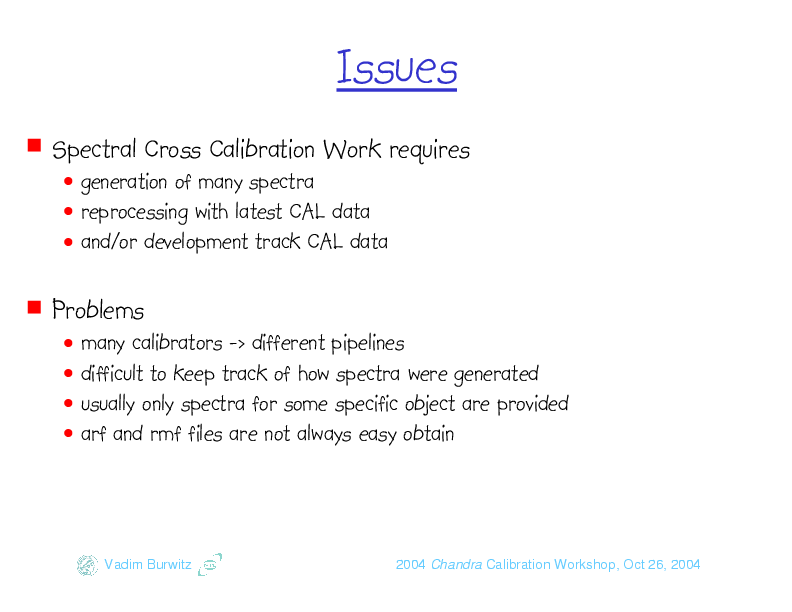 Issues

Spectral Cross Calibration Work requires

- generation of many spectra
- reprocessing with latest CAL data
- and/or development track CAL data

Problems

- many calibrators -> different pipelines
- difficult to keep track of how spectra were generated
- usually only spectra for some specific object are provided
- arf and rmf files are not always easy obtain

Vadim Burwitz

2004 Chandra Calibration Workshop, Oct 26, 2004